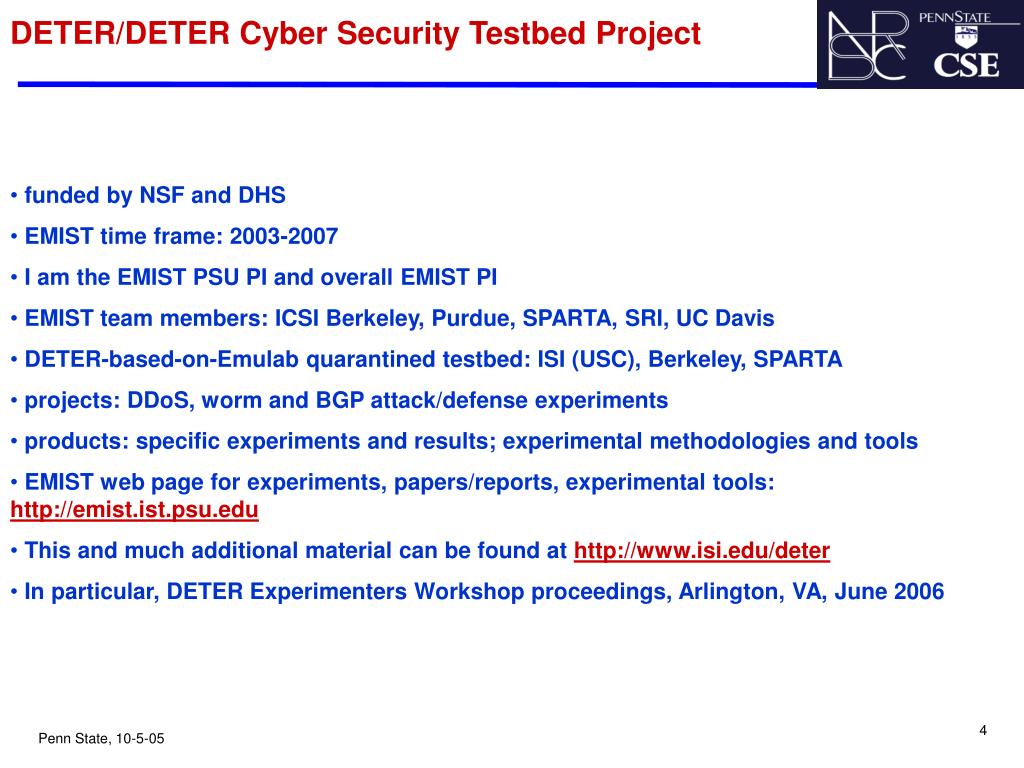 DETER/DETER Cyber Security Testbed Project

NSRC PENNSTATE CSE

• funded by NSF and DHS

• EMIST time frame: 2003-2007

• I am the EMIST PSU PI and overall EMIST PI

• EMIST team members: ICSI Berkeley, Purdue, SPARTA, SRI, UC Davis

• DETER-based-on-Emulab quarantined testbed: ISI (USC), Berkeley, SPARTA

• projects: DDoS, worm and BGP attack/defense experiments

• products: specific experiments and results; experimental methodologies and tools

• EMIST web page for experiments, papers/reports, experimental tools: http://emist.ist.psu.edu

• This and much additional material can be found at http://www.isi.edu/deter

• In particular, DETER Experimenters Workshop proceedings, Arlington, VA, June 2006

Penn State, 10-5-05

4